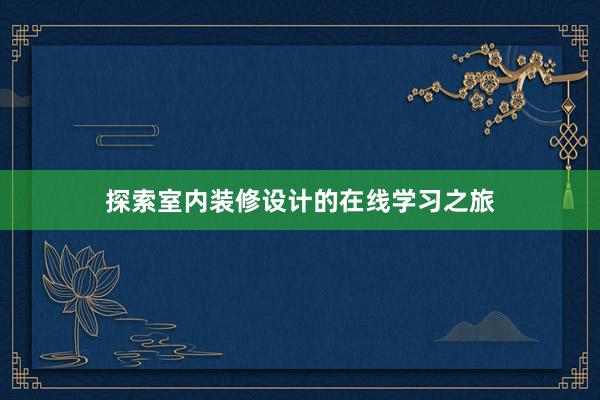 探索室内装修设计的在线学习之旅